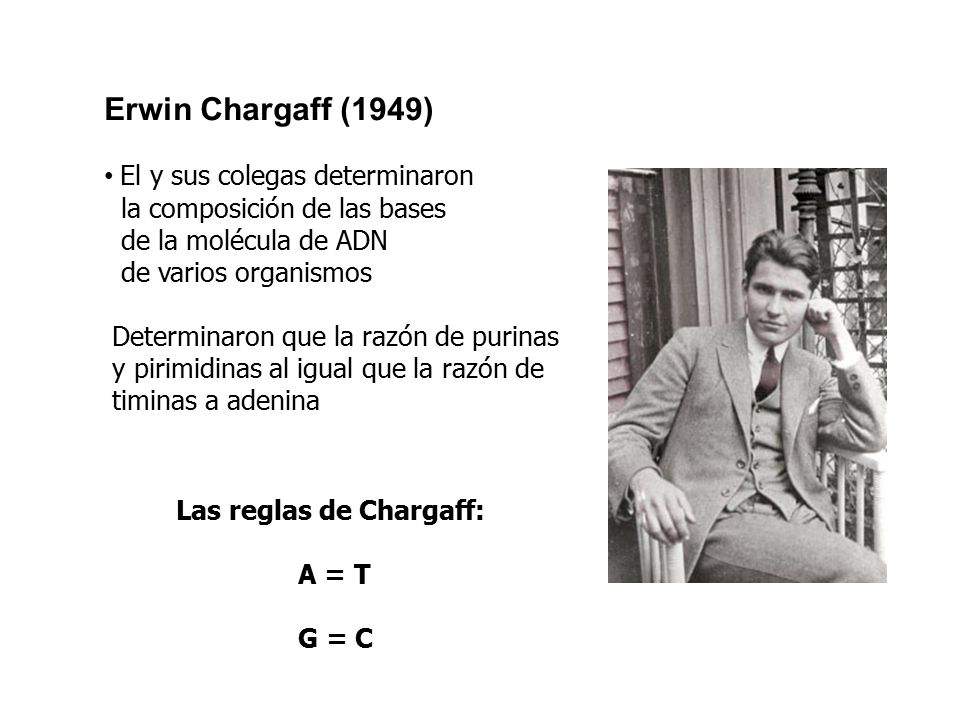 Erwin Chargaff (1949)

• El y sus colegas determinaron la composición de las bases de la molécula de ADN de varios organismos

Determinaron que la razón de purinas y pirimidinas al igual que la razón de timinas a adenina

Las reglas de Chargaff:

A = T

G = C